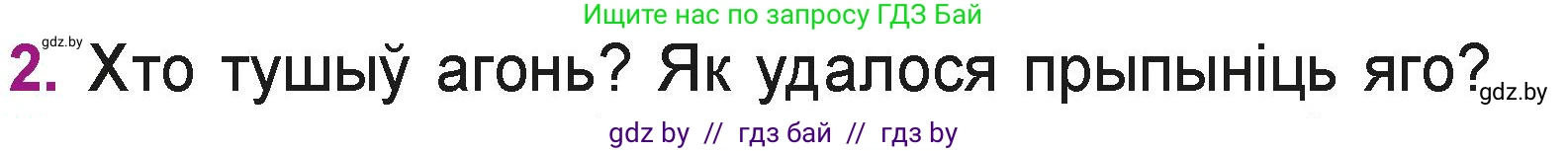 Ищите нас по запросу ГДЗ Бай

gdz.by

2. Хто тушыў агонь? Як удалося прыпыніць яго?

gdz.by

gdz by // гдз бай // гдз by